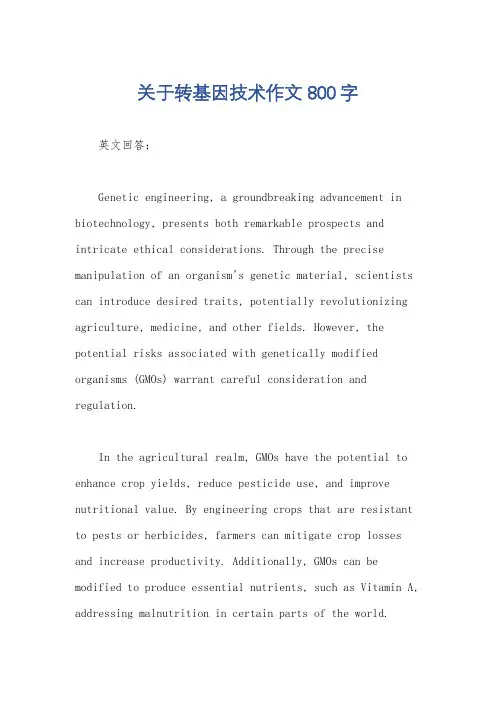 关于转基因技术作文800字

英文回答：

Genetic engineering, a groundbreaking advancement in biotechnology, presents both remarkable prospects and intricate ethical considerations. Through the precise manipulation of an organism's genetic material, scientists can introduce desired traits, potentially revolutionizing agriculture, medicine, and other fields. However, the potential risks associated with genetically modified organisms (GMOs) warrant careful consideration and regulation.

In the agricultural realm, GMOs have the potential to enhance crop yields, reduce pesticide use, and improve nutritional value. By engineering crops that are resistant to pests or herbicides, farmers can mitigate crop losses and increase productivity. Additionally, GMOs can be modified to produce essential nutrients, such as Vitamin A, addressing malnutrition in certain parts of the world.